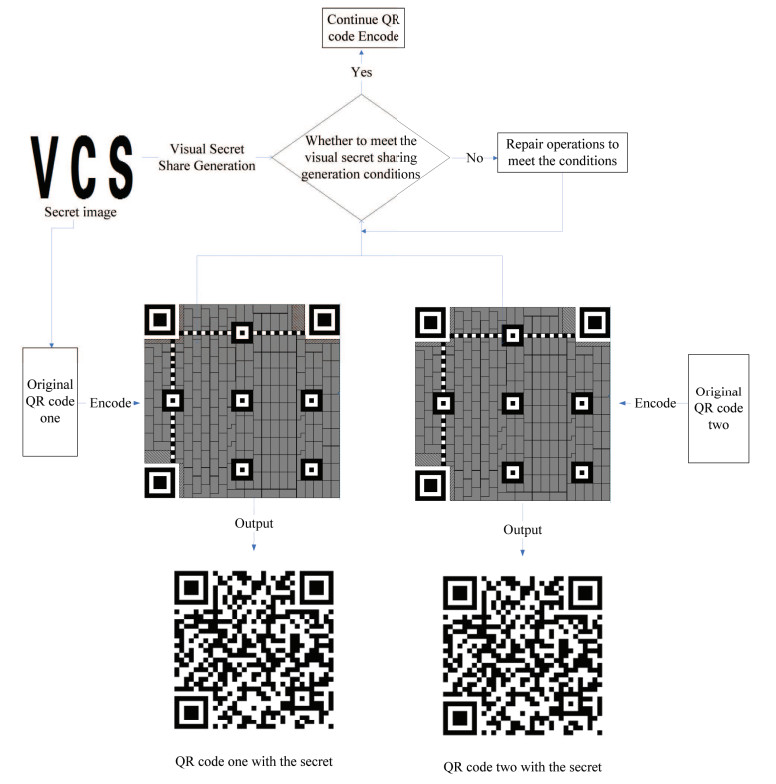 Continue QR code Encode

Yes

VCS

Secret image

Visual Secret Share Generation

Whether to meet the visual secret sharing generation conditions

No

Repair operations to meet the conditions

Original QR code one

Encode

Encode

Original QR code two

Output

Output

QR code one with the secret

QR code two with the secret